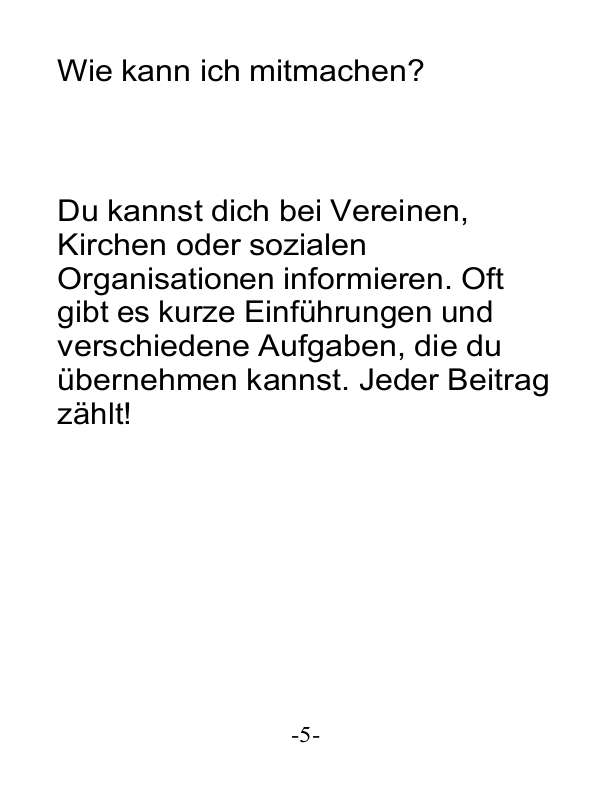 Wie kann ich mitmachen?

Du kannst dich bei Vereinen, Kirchen oder sozialen Organisationen informieren. Oft gibt es kurze Einführungen und verschiedene Aufgaben, die du übernehmen kannst. Jeder Beitrag zählt!

-5-